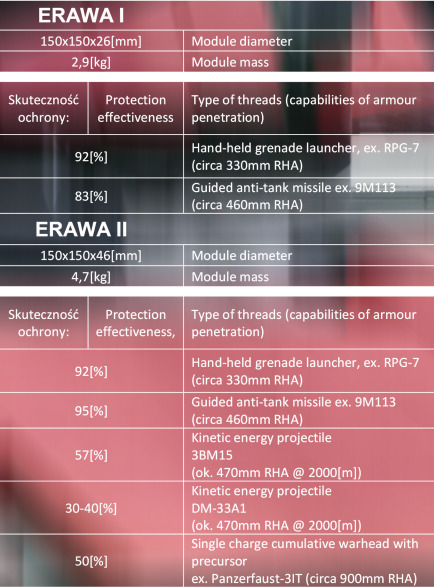 ERAWA I

| 150x150x26[mm] | Module diameter |
|---|---|
| 2,9[kg] | Module mass |

| Skuteczność ochrony: | Protection effectiveness | Type of threads (capabilities of armour penetration) |
|---|---|---|
| 92[%] | | Hand-held grenade launcher, ex. RPG-7 (circa 330mm RHA) |
| 83[%] | | Guided anti-tank missile ex. 9M113 (circa 460mm RHA) |

ERAWA II

| 150x150x46[mm] | Module diameter |
|---|---|
| 4,7[kg] | Module mass |

| Skuteczność ochrony: | Protection effectiveness, | Type of threads (capabilities of armour penetration) |
|---|---|---|
| 92[%] | | Hand-held grenade launcher, ex. RPG-7 (circa 330mm RHA) |
| 95[%] | | Guided anti-tank missile ex. 9M113 (circa 460mm RHA) |
| 57[%] | | Kinetic energy projectile 3BM15 (ok. 470mm RHA @ 2000[m]) |
| 30-40[%] | | Kinetic energy projectile DM-33A1 (ok. 470mm RHA @ 2000[m]) |
| 50[%] | | Single charge cumulative warhead with precursor ex. Panzerfaust-3IT (circa 900mm RHA) |